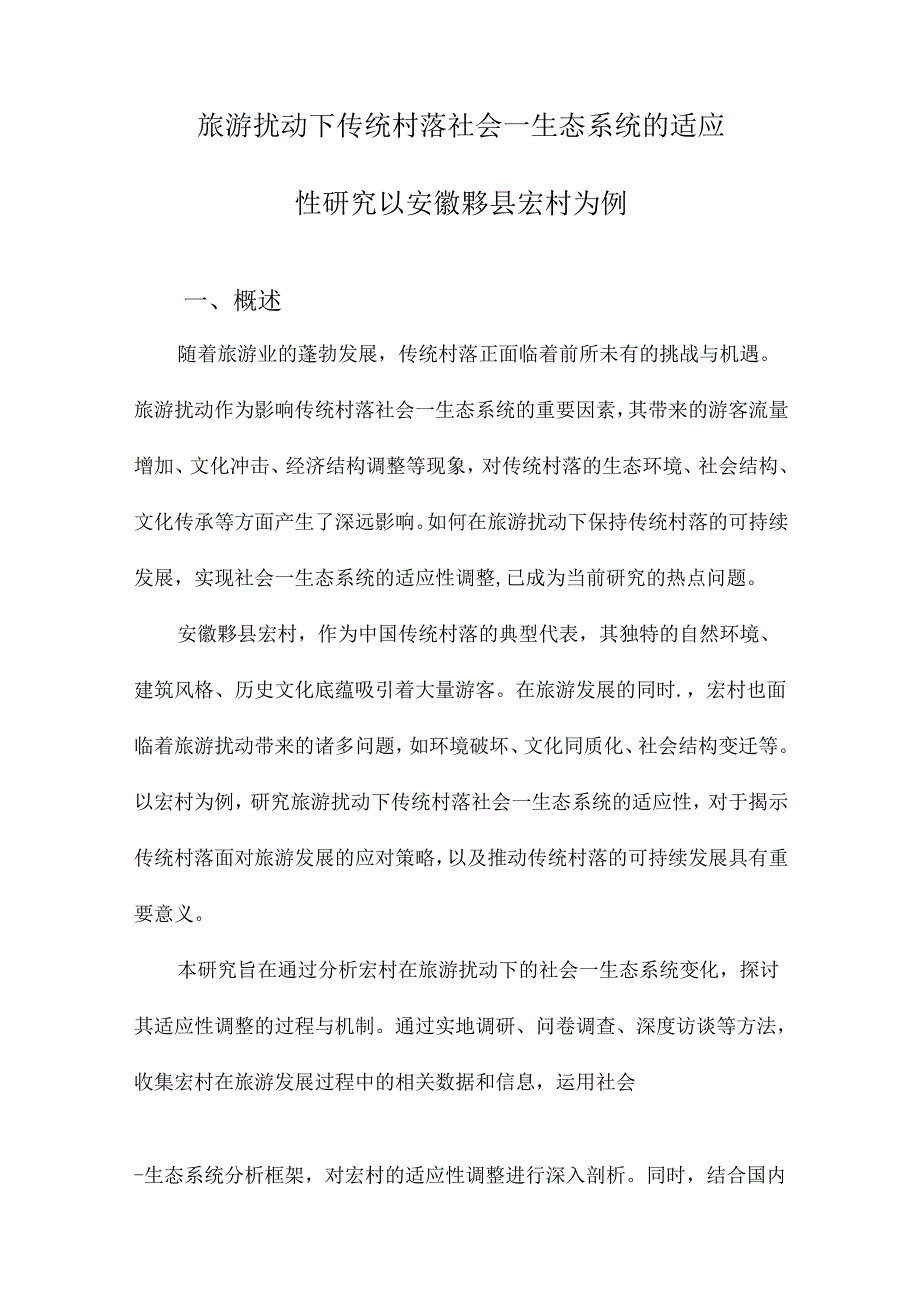 旅游扰动下传统村落社会一生态系统的适应性研究以安徽黟县宏村为例

一、概述

随着旅游业的蓬勃发展，传统村落正面临着前所未有的挑战与机遇。旅游扰动作为影响传统村落社会一生态系统的重要因素，其带来的游客流量增加、文化冲击、经济结构调整等现象，对传统村落的生态环境、社会结构、文化传承等方面产生了深远影响。如何在旅游扰动下保持传统村落的可持续发展，实现社会一生态系统的适应性调整，已成为当前研究的热点问题。

安徽黟县宏村，作为中国传统村落的典型代表，其独特的自然环境、建筑风格、历史文化底蕴吸引着大量游客。在旅游发展的同时.，宏村也面临着旅游扰动带来的诸多问题，如环境破坏、文化同质化、社会结构变迁等。以宏村为例，研究旅游扰动下传统村落社会一生态系统的适应性，对于揭示传统村落面对旅游发展的应对策略，以及推动传统村落的可持续发展具有重要意义。

本研究旨在通过分析宏村在旅游扰动下的社会一生态系统变化，探讨其适应性调整的过程与机制。通过实地调研、问卷调查、深度访谈等方法，收集宏村在旅游发展过程中的相关数据和信息，运用社会

-生态系统分析框架，对宏村的适应性调整进行深入剖析。同时，结合国内